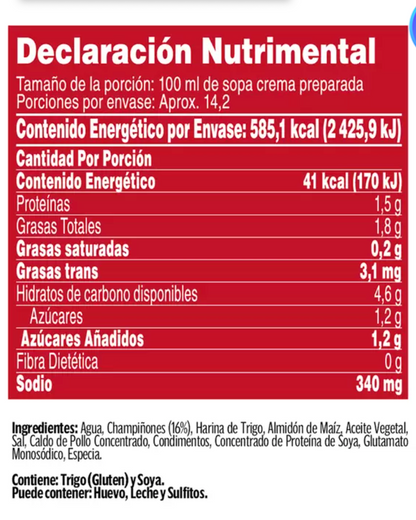 Declaración Nutrimental

Tamaño de la porción: 100 ml de sopa crema preparada
Porciones por envase: Aprox. 14,2

Contenido Energético por Envase: 585,1 kcal (2 425,9 kJ)

| Cantidad Por Porción | |
|---|---|
| Contenido Energético | 41 kcal (170 kJ) |
| Proteínas | 1,5 g |
| Grasas Totales | 1,8 g |
| Grasas saturadas | 0,2 g |
| Grasas trans | 3,1 mg |
| Hidratos de carbono disponibles | 4,6 g |
| Azúcares | 1,2 g |
| Azúcares Añadidos | 1,2 g |
| Fibra Dietética | 0 g |
| Sodio | 340 mg |

Ingredientes: Agua, Champiñones (16%), Harina de Trigo, Almidón de Maíz, Aceite Vegetal, Sal, Caldo de Pollo Concentrado, Condimentos, Concentrado de Proteína de Soya, Glutamato Monosódico, Especia.

Contiene: Trigo (Gluten) y Soya.
Puede contener: Huevo, Leche y Sulfitos.